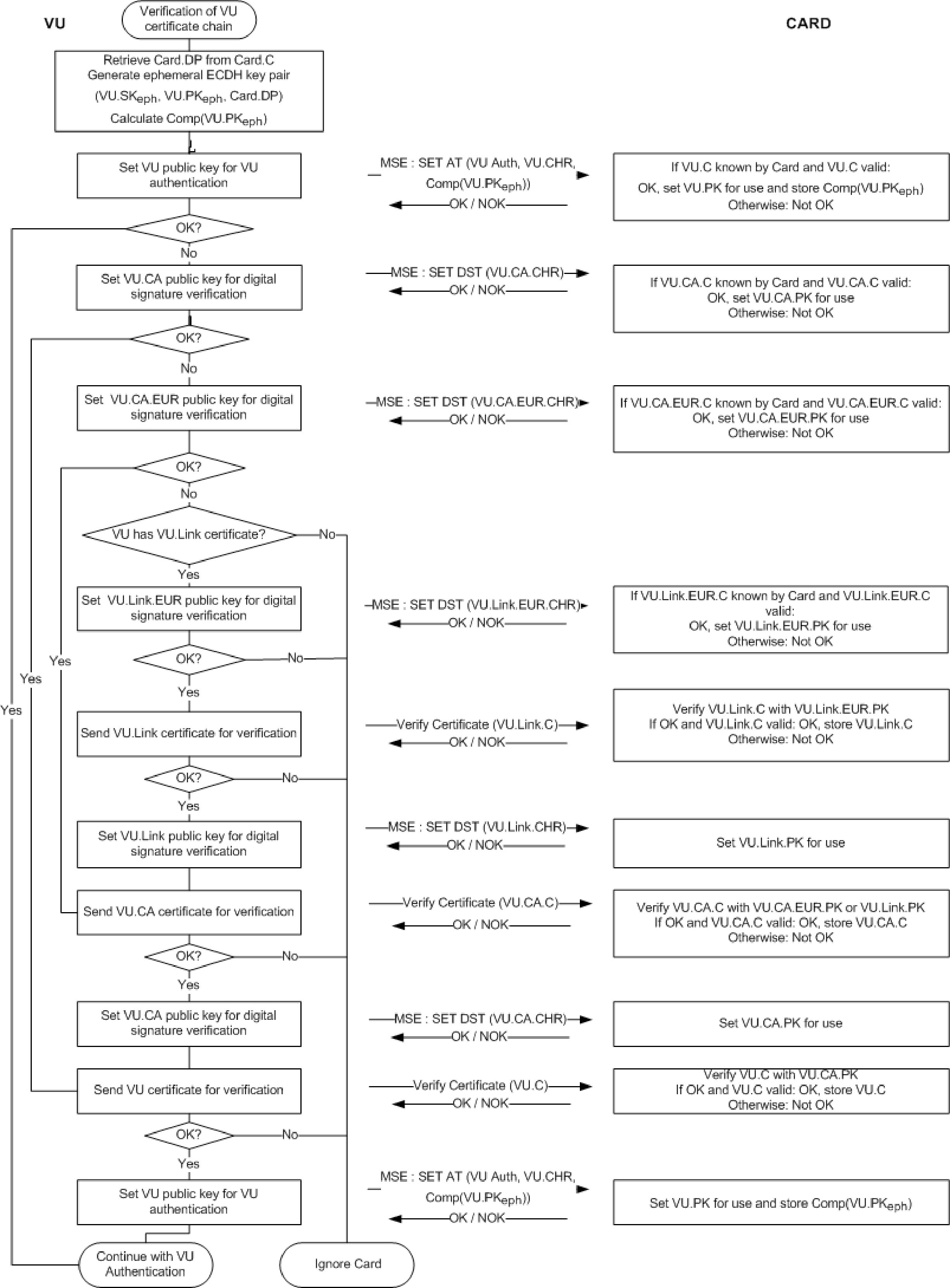 VU

Verification of VU certificate chain

CARD

Retrieve Card.DP from Card.C
Generate ephemeral ECDH key pair
(VU.SK$_{eph}$, VU.PK$_{eph}$, Card.DP)
Calculate Comp(VU.PK$_{eph}$)

Set VU public key for VU authentication

MSE : SET AT (VU Auth, VU.CHR, Comp(VU.PK$_{eph}$))
OK / NOK

If VU.C known by Card and VU.C valid:
OK, set VU.PK for use and store Comp(VU.PK$_{eph}$)
Otherwise: Not OK

OK?
No

Set VU.CA public key for digital signature verification

MSE : SET DST (VU.CA.CHR)
OK / NOK

If VU.CA.C known by Card and VU.CA.C valid:
OK, set VU.CA.PK for use
Otherwise: Not OK

OK?
No

Set VU.CA.EUR public key for digital signature verification

MSE : SET DST (VU.CA.EUR.CHR)
OK / NOK

If VU.CA.EUR.C known by Card and VU.CA.EUR.C valid:
OK, set VU.CA.EUR.PK for use
Otherwise: Not OK

OK?
No

VU has VU.Link certificate?
No
Yes

Set VU.Link.EUR public key for digital signature verification

MSE : SET DST (VU.Link.EUR.CHR)
OK / NOK

If VU.Link.EUR.C known by Card and VU.Link.EUR.C valid:
OK, set VU.Link.EUR.PK for use
Otherwise: Not OK

OK?
No
Yes
Yes
Yes
Yes

Send VU.Link certificate for verification

Verify Certificate (VU.Link.C)
OK / NOK

Verify VU.Link.C with VU.Link.EUR.PK
If OK and VU.Link.C valid: OK, store VU.Link.C
Otherwise: Not OK

OK?
No
Yes

Set VU.Link public key for digital signature verification

MSE : SET DST (VU.Link.CHR)
OK / NOK

Set VU.Link.PK for use

Send VU.CA certificate for verification

Verify Certificate (VU.CA.C)
OK / NOK

Verify VU.CA.C with VU.CA.EUR.PK or VU.Link.PK
If OK and VU.CA.C valid: OK, store VU.CA.C
Otherwise: Not OK

OK?
No
Yes

Set VU.CA public key for digital signature verification

MSE : SET DST (VU.CA.CHR)
OK / NOK

Set VU.CA.PK for use

Send VU certificate for verification

Verify Certificate (VU.C)
OK / NOK

Verify VU.C with VU.CA.PK
If OK and VU.C valid: OK, store VU.C
Otherwise: Not OK

OK?
No
Yes

Set VU public key for VU authentication

MSE : SET AT (VU Auth, VU.CHR, Comp(VU.PK$_{eph}$))
OK / NOK

Set VU.PK for use and store Comp(VU.PK$_{eph}$)

Continue with VU Authentication

Ignore Card